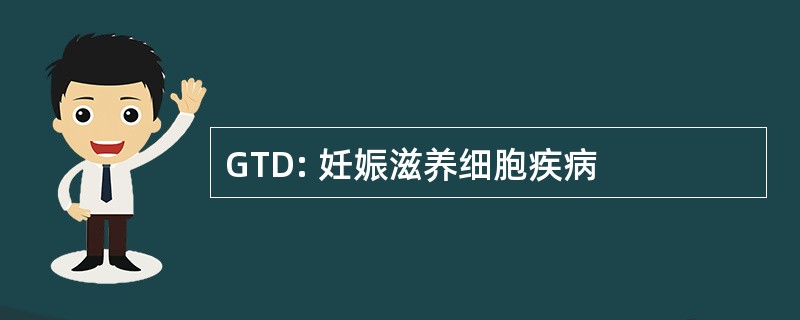 GTD: 妊娠滋养细胞疾病